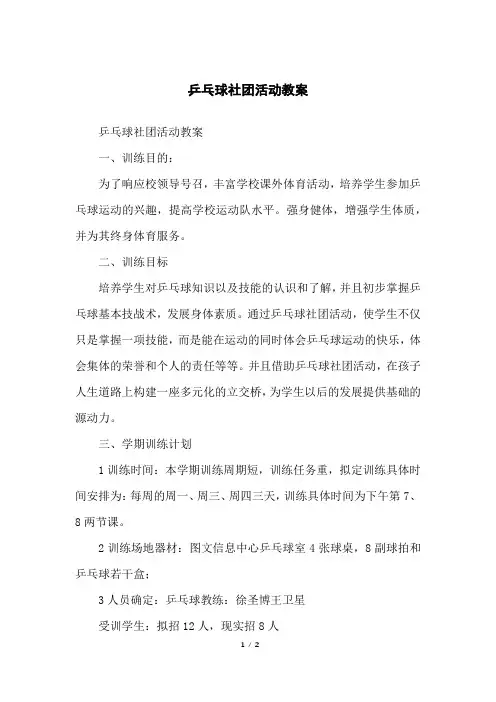 乒乓球社团活动教案

乒乓球社团活动教案

一、训练目的：

为了响应校领导号召，丰富学校课外体育活动，培养学生参加乒乓球运动的兴趣，提高学校运动队水平。强身健体，增强学生体质，并为其终身体育服务。

二、训练目标

培养学生对乒乓球知识以及技能的认识和了解，并且初步掌握乒乓球基本技战术，发展身体素质。通过乒乓球社团活动，使学生不仅只是掌握一项技能，而是能在运动的同时体会乒乓球运动的快乐，体会集体的荣誉和个人的责任等等。并且借助乒乓球社团活动，在孩子人生道路上构建一座多元化的立交桥，为学生以后的发展提供基础的源动力。

三、学期训练计划

1 训练时间：本学期训练周期短，训练任务重，拟定训练具体时间安排为：每周的周一、周三、周四三天，训练具体时间为下午第 7、8 两节课。

2 训练场地器材：图文信息中心乒乓球室 4 张球桌，8 副球拍和乒乓球若干盒；

3 人员确定：乒乓球教练：徐圣博王卫星

受训学生：拟招 12 人，现实招 8 人

1 / 2